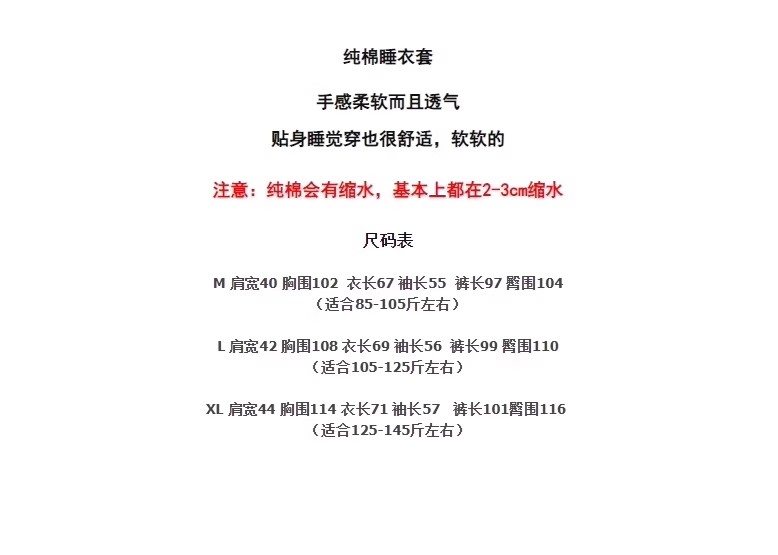 纯棉睡衣套

手感柔软而且透气

贴身睡觉穿也很舒适，软软的

注意：纯棉会有缩水，基本上都在2-3cm缩水

尺码表

M 肩宽40 胸围102 衣长67 袖长55 裤长97 臀围104
（适合85-105斤左右）

L 肩宽42 胸围108 衣长69 袖长56 裤长99 臀围110
（适合105-125斤左右）

XL 肩宽44 胸围114 衣长71 袖长57 裤长101臀围116
（适合125-145斤左右）